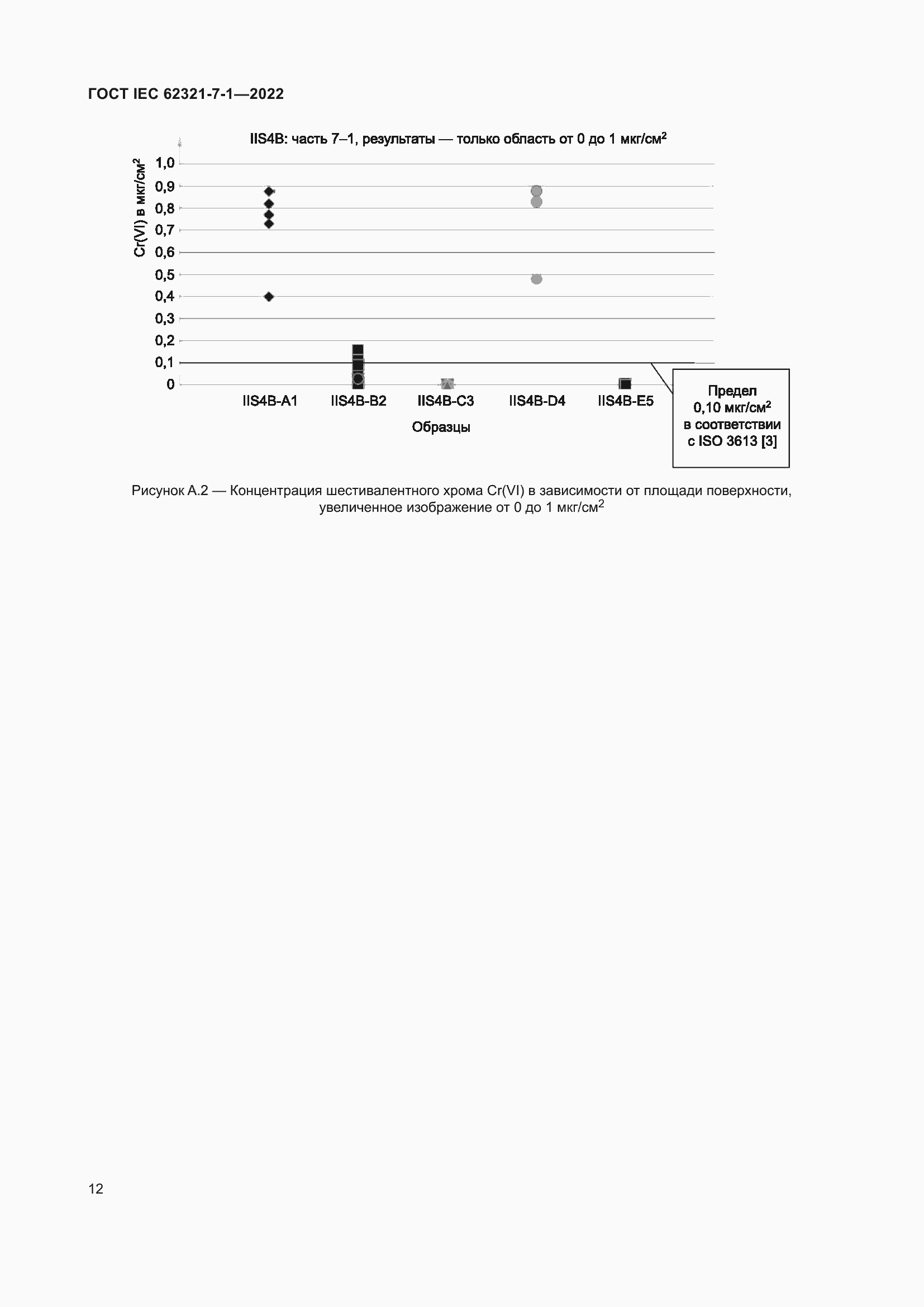 ГОСТ IEC 62321-7-1—2022

IIS4B: часть 7–1, результаты — только область от 0 до 1 мкг/см$^2$

Cr(VI) в мкг/см$^2$

1,0
0,9
0,8
0,7
0,6
0,5
0,4
0,3
0,2
0,1
0

IIS4B-A1 IIS4B-B2 IIS4B-C3 IIS4B-D4 IIS4B-E5

Образцы

Предел 0,10 мкг/см$^2$ в соответствии с ISO 3613 [3]

Рисунок А.2 — Концентрация шестивалентного хрома Cr(VI) в зависимости от площади поверхности, увеличенное изображение от 0 до 1 мкг/см$^2$

12